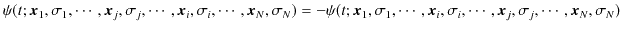 $\psi(t; \boldsymbol{x}_1, \sigma_1, \cdots, \boldsymbol{x}_j, \sigma_j, \cdots, \boldsymbol{x}_i, \sigma_i, \cdots, \boldsymbol{x}_N, \sigma_N) = -\psi(t; \boldsymbol{x}_1, \sigma_1, \cdots, \boldsymbol{x}_i, \sigma_i, \cdots, \boldsymbol{x}_j, \sigma_j, \cdots, \boldsymbol{x}_N, \sigma_N)$